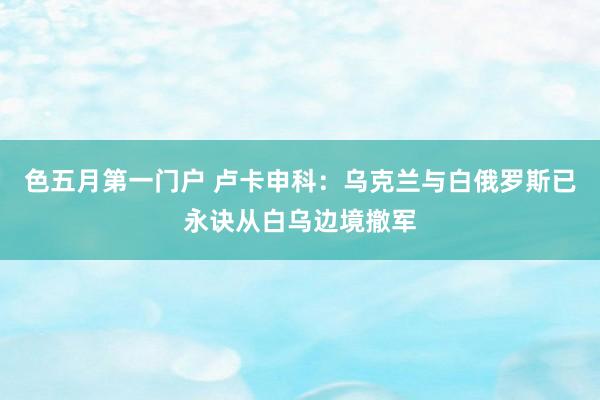 色五月第一门户 卢卡申科：乌克兰与白俄罗斯已永诀从白乌边境撤军